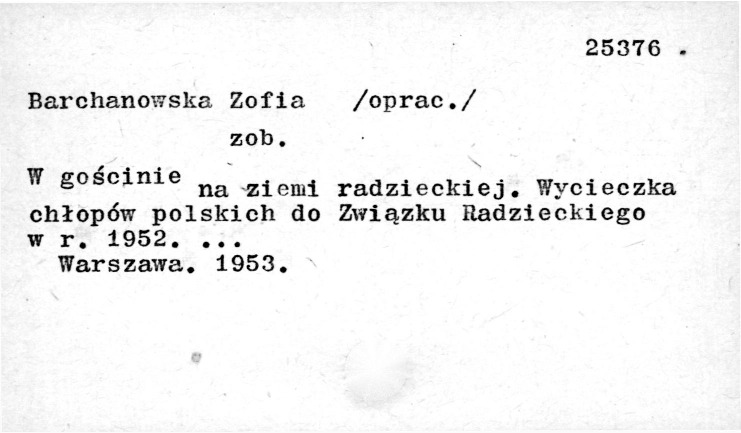 25376 .

Barchanowska Zofia /oprac./

zob.

W gościnie na ziemi radzieckiej. Wycieczka chłopów polskich do Związku Radzieckiego w r. 1952. ...

Warszawa. 1953.